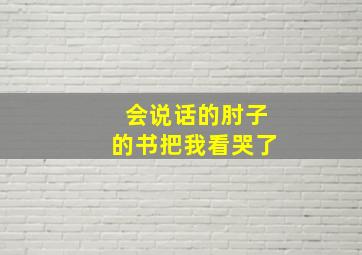 会说话的肘子
的书把我看哭了